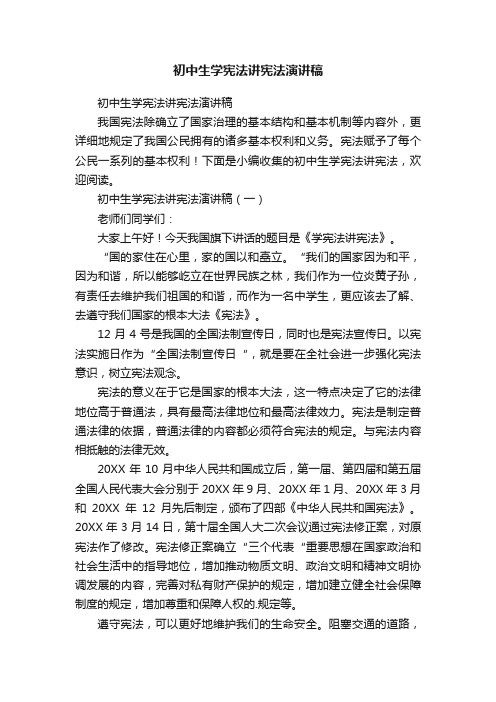 初中生学宪法讲宪法演讲稿

初中生学宪法讲宪法演讲稿

我国宪法除确立了国家治理的基本结构和基本机制等内容外，更详细地规定了我国公民拥有的诸多基本权利和义务。宪法赋予了每个公民一系列的基本权利！下面是小编收集的初中生学宪法讲宪法，欢迎阅读。

初中生学宪法讲宪法演讲稿（一）

老师们同学们：

大家上午好！今天我国旗下讲话的题目是《学宪法讲宪法》。

“国的家住在心里，家的国以和矗立。“我们的国家因为和平，因为和谐，所以能够屹立在世界民族之林，我们作为一位炎黄子孙，有责任去维护我们祖国的和谐，而作为一名中学生，更应该去了解、去遵守我们国家的根本大法《宪法》。

12 月 4 号是我国的全国法制宣传日，同时也是宪法宣传日。以宪法实施日作为“全国法制宣传日“，就是要在全社会进一步强化宪法意识，树立宪法观念。

宪法的意义在于它是国家的根本大法，这一特点决定了它的法律地位高于普通法，具有最高法律地位和最高法律效力。宪法是制定普通法律的依据，普通法律的内容都必须符合宪法的规定。与宪法内容相抵触的法律无效。

20XX 年 10 月中华人民共和国成立后，第一届、第四届和第五届全国人民代表大会分别于 20XX 年 9 月、20XX 年 1 月、20XX 年 3 月和 20XX 年 12 月先后制定，颁布了四部《中华人民共和国宪法》。20XX 年 3 月 14 日，第十届全国人大二次会议通过宪法修正案，对原宪法作了修改。宪法修正案确立“三个代表“重要思想在国家政治和社会生活中的指导地位，增加推动物质文明、政治文明和精神文明协调发展的内容，完善对私有财产保护的规定，增加建立健全社会保障制度的规定，增加尊重和保障人权的.规定等。

遵守宪法，可以更好地维护我们的生命安全。阻塞交通的道路，